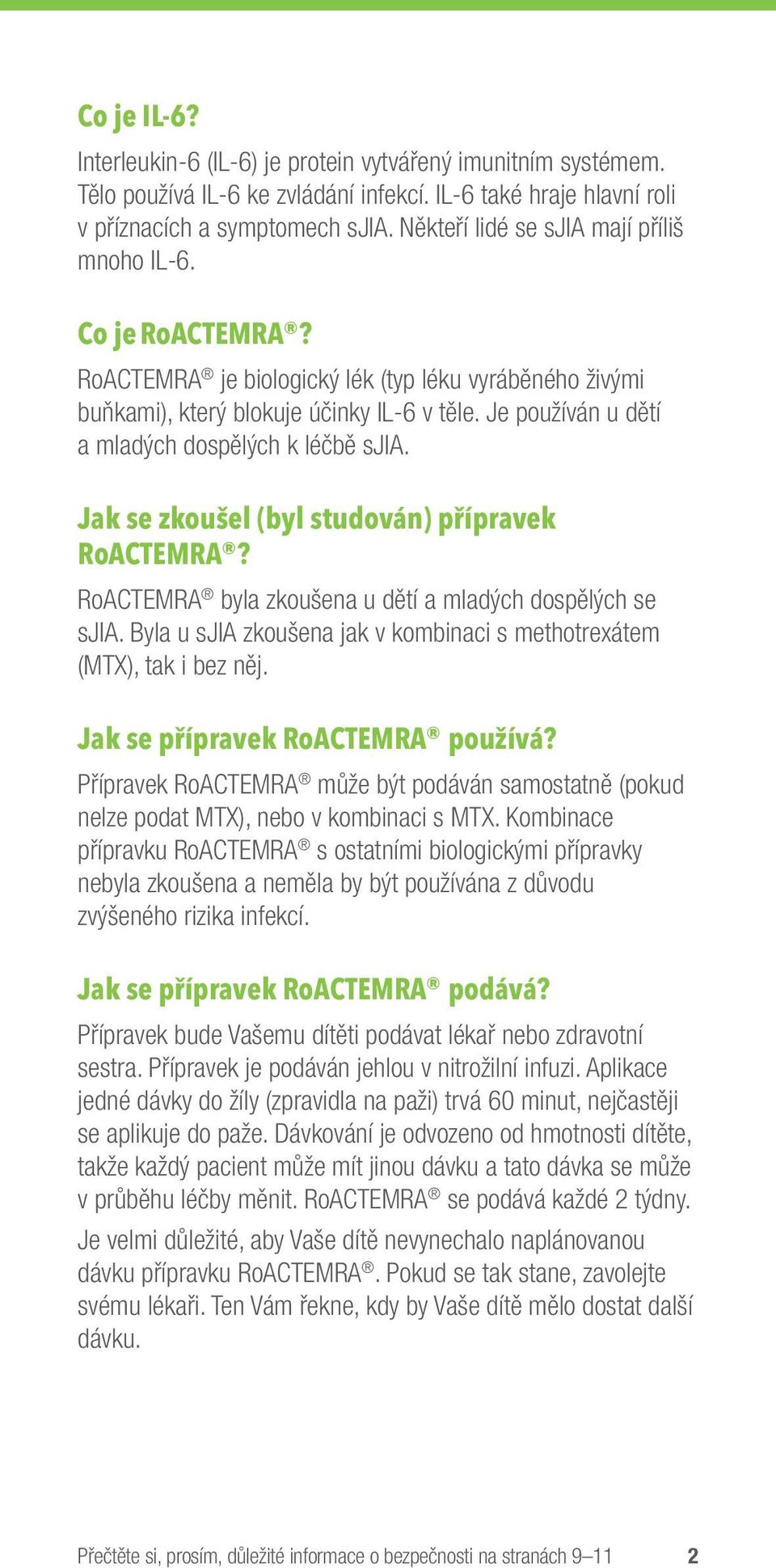 Co je IL-6?

Interleukin-6 (IL-6) je protein vytvářený imunitním systémem. Tělo používá IL-6 ke zvládání infekcí. IL-6 také hraje hlavní roli v příznacích a symptomech sJIA. Někteří lidé se sJIA mají příliš mnoho IL-6.

Co je RoACTEMRA®?

RoACTEMRA® je biologický lék (typ léku vyráběného živými buňkami), který blokuje účinky IL-6 v těle. Je používán u dětí a mladých dospělých k léčbě sJIA.

Jak se zkoušel (byl studován) přípravek RoACTEMRA®?

RoACTEMRA® byla zkoušena u dětí a mladých dospělých se sJIA. Byla u sJIA zkoušena jak v kombinaci s methotrexátem (MTX), tak i bez něj.

Jak se přípravek RoACTEMRA® používá?

Přípravek RoACTEMRA® může být podáván samostatně (pokud nelze podat MTX), nebo v kombinaci s MTX. Kombinace přípravku RoACTEMRA® s ostatními biologickými přípravky nebyla zkoušena a neměla by být používána z důvodu zvýšeného rizika infekcí.

Jak se přípravek RoACTEMRA® podává?

Přípravek bude Vašemu dítěti podávat lékař nebo zdravotní sestra. Přípravek je podáván jehlou v nitrožilní infuzi. Aplikace jedné dávky do žíly (zpravidla na paži) trvá 60 minut, nejčastěji se aplikuje do paže. Dávkování je odvozeno od hmotnosti dítěte, takže každý pacient může mít jinou dávku a tato dávka se může v průběhu léčby měnit. RoACTEMRA® se podává každé 2 týdny.

Je velmi důležité, aby Vaše dítě nevynechalo naplánovanou dávku přípravku RoACTEMRA®. Pokud se tak stane, zavolejte svému lékaři. Ten Vám řekne, kdy by Vaše dítě mělo dostat další dávku.

Přečtěte si, prosím, důležité informace o bezpečnosti na stranách 9–11 2